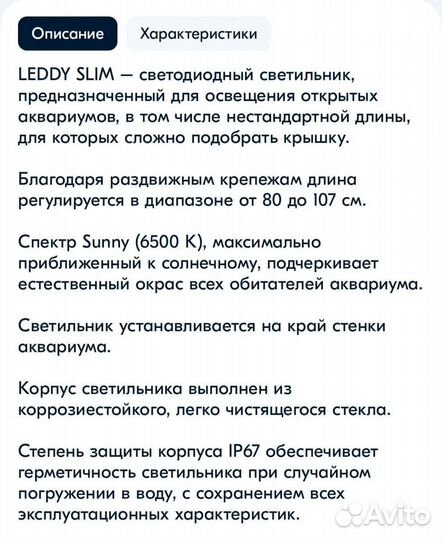 Описание

Характеристики

LEDDY SLIM — светодиодный светильник, предназначенный для освещения открытых аквариумов, в том числе нестандартной длины, для которых сложно подобрать крышку.

Благодаря раздвижным крепежам длина регулируется в диапазоне от 80 до 107 см.

Спектр Sunny (6500 K), максимально приближенный к солнечному, подчеркивает естественный окрас всех обитателей аквариума.

Светильник устанавливается на край стенки аквариума.

Корпус светильника выполнен из коррозиестойкого, легко чистящегося стекла.

Степень защиты корпуса IP67 обеспечивает герметичность светильника при случайном погружении в воду, с сохранением всех эксплуатационных характеристик.

Avito